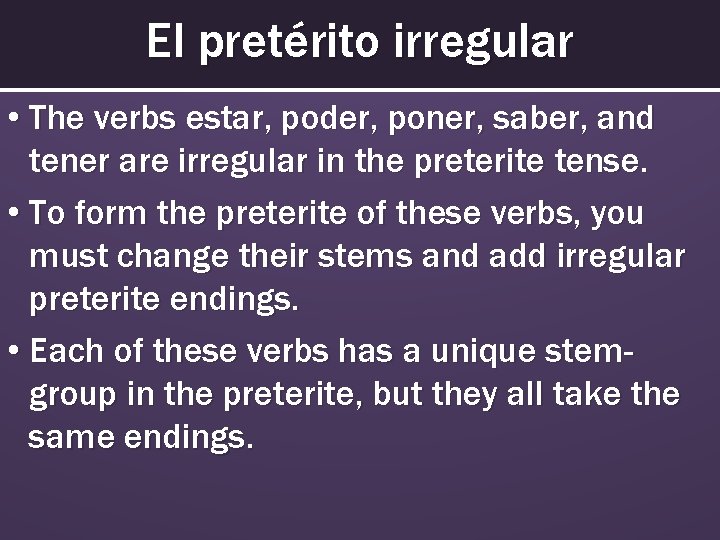 El pretérito irregular

• The verbs estar, poder, poner, saber, and tener are irregular in the preterite tense.

• To form the preterite of these verbs, you must change their stems and add irregular preterite endings.

• Each of these verbs has a unique stem-group in the preterite, but they all take the same endings.